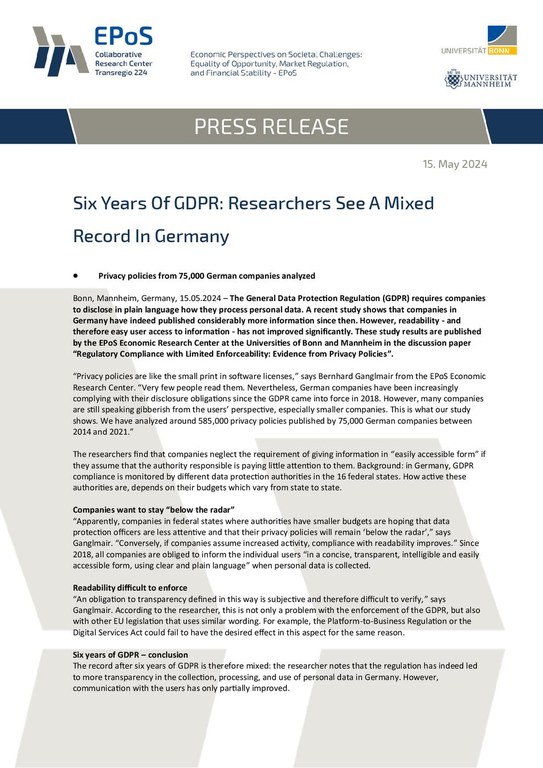 EPoS
Collaborative Research Center Transregio 224

Economic Perspectives on Societal Challenges: Equality of Opportunity, Market Regulation, and Financial Stability - EPoS

UNIVERSITÄT BONN

UNIVERSITÄT MANNHEIM

PRESS RELEASE

15. May 2024

Six Years Of GDPR: Researchers See A Mixed Record In Germany

• Privacy policies from 75,000 German companies analyzed

Bonn, Mannheim, Germany, 15.05.2024 – The General Data Protection Regulation (GDPR) requires companies to disclose in plain language how they process personal data. A recent study shows that companies in Germany have indeed published considerably more information since then. However, readability - and therefore easy user access to information - has not improved significantly. These study results are published by the EPoS Economic Research Center at the Universities of Bonn and Mannheim in the discussion paper "Regulatory Compliance with Limited Enforceability: Evidence from Privacy Policies".

"Privacy policies are like the small print in software licenses," says Bernhard Ganglmair from the EPoS Economic Research Center. "Very few people read them. Nevertheless, German companies have been increasingly complying with their disclosure obligations since the GDPR came into force in 2018. However, many companies are still speaking gibberish from the users' perspective, especially smaller companies. This is what our study shows. We have analyzed around 585,000 privacy policies published by 75,000 German companies between 2014 and 2021."

The researchers find that companies neglect the requirement of giving information in "easily accessible form" if they assume that the authority responsible is paying little attention to them. Background: in Germany, GDPR compliance is monitored by different data protection authorities in the 16 federal states. How active these authorities are, depends on their budgets which vary from state to state.

Companies want to stay "below the radar"
"Apparently, companies in federal states where authorities have smaller budgets are hoping that data protection officers are less attentive and that their privacy policies will remain 'below the radar'," says Ganglmair. "Conversely, if companies assume increased activity, compliance with readability improves." Since 2018, all companies are obliged to inform the individual users "in a concise, transparent, intelligible and easily accessible form, using clear and plain language" when personal data is collected.

Readability difficult to enforce
"An obligation to transparency defined in this way is subjective and therefore difficult to verify," says Ganglmair. According to the researcher, this is not only a problem with the enforcement of the GDPR, but also with other EU legislation that uses similar wording. For example, the Platform-to-Business Regulation or the Digital Services Act could fail to have the desired effect in this aspect for the same reason.

Six years of GDPR – conclusion
The record after six years of GDPR is therefore mixed: the researcher notes that the regulation has indeed led to more transparency in the collection, processing, and use of personal data in Germany. However, communication with the users has only partially improved.